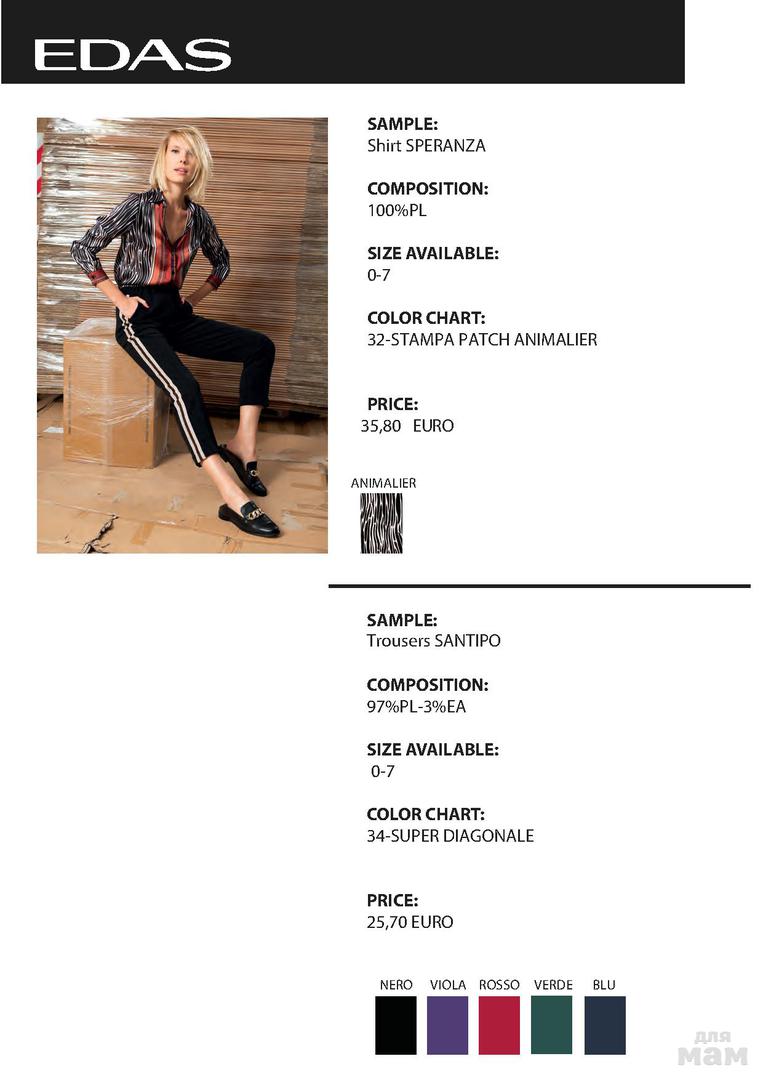 EDAS

SAMPLE:
Shirt SPERANZA

COMPOSITION:
100%PL

SIZE AVAILABLE:
0-7

COLOR CHART:
32-STAMPA PATCH ANIMALIER

PRICE:
35,80 EURO

ANIMALIER

SAMPLE:
Trousers SANTIPO

COMPOSITION:
97%PL-3%EA

SIZE AVAILABLE:
0-7

COLOR CHART:
34-SUPER DIAGONALE

PRICE:
25,70 EURO

NERO VIOLA ROSSO VERDE BLU

для мам